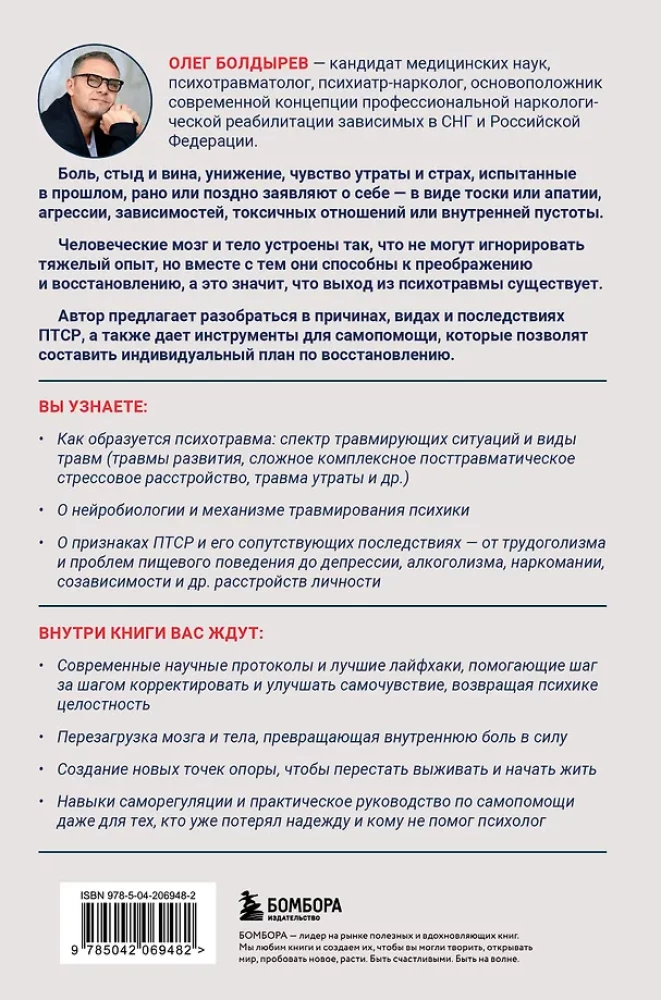 ОЛЕГ БОЛДЫРЕВ — кандидат медицинских наук, психотравматолог, психиатр-нарколог, основоположник современной концепции профессиональной наркологической реабилитации зависимых в СНГ и Российской Федерации.

Боль, стыд и вина, унижение, чувство утраты и страх, испытанные в прошлом, рано или поздно заявляют о себе — в виде тоски или апатии, агрессии, зависимостей, токсичных отношений или внутренней пустоты.

Человеческие мозг и тело устроены так, что не могут игнорировать тяжелый опыт, но вместе с тем они способны к преображению и восстановлению, а это значит, что выход из психотравмы существует.

Автор предлагает разобраться в причинах, видах и последствиях ПТСР, а также дает инструменты для самопомощи, которые позволят составить индивидуальный план по восстановлению.

ВЫ УЗНАЕТЕ:

• Как образуется психотравма: спектр травмирующих ситуаций и виды травм (травмы развития, сложное комплексное посттравматическое стрессовое расстройство, травма утраты и др.)

• О нейробиологии и механизме травмирования психики

• О признаках ПТСР и его сопутствующих последствиях — от трудоголизма и проблем пищевого поведения до депрессии, алкоголизма, наркомании, созависимости и др. расстройств личности

ВНУТРИ КНИГИ ВАС ЖДУТ:

• Современные научные протоколы и лучшие лайфхаки, помогающие шаг за шагом корректировать и улучшать самочувствие, возвращая психике целостность

• Перезагрузка мозга и тела, превращающая внутреннюю боль в силу

• Создание новых точек опоры, чтобы перестать выживать и начать жить

• Навыки саморегуляции и практическое руководство по самопомощи даже для тех, кто уже потерял надежду и кому не помог психолог

ISBN 978-5-04-206948-2

9 785042 069482 >

БОМБОРА
ИЗДАТЕЛЬСТВО

БОМБОРА — лидер на рынке полезных и вдохновляющих книг. Мы любим книги и создаем их, чтобы вы могли творить, открывать мир, пробовать новое, расти. Быть счастливыми. Быть на волне.